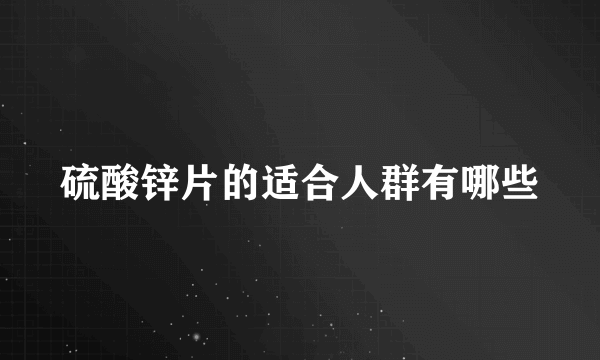 硫酸锌片的适合人群有哪些